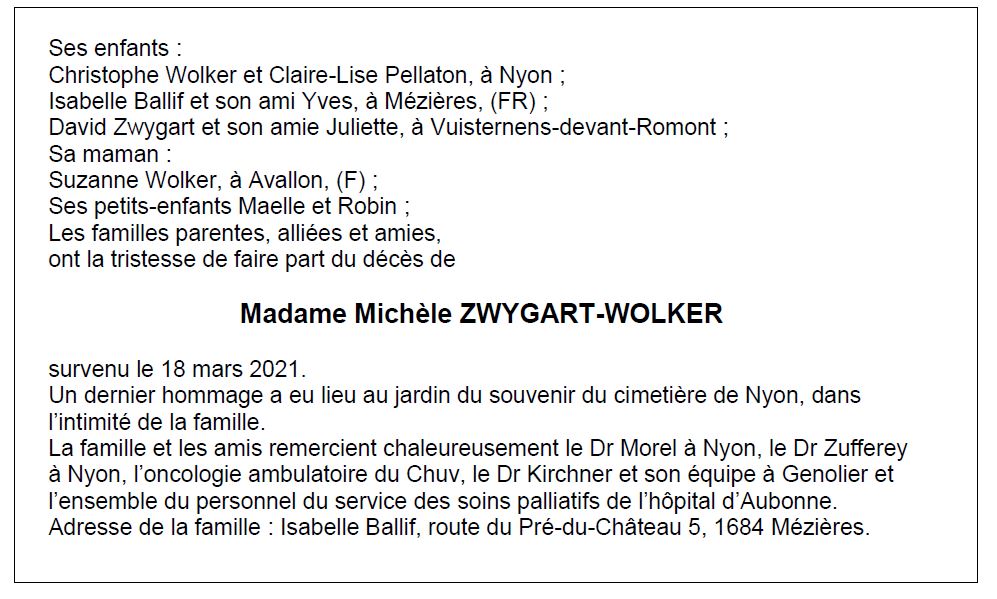 Ses enfants :
Christophe Wolker et Claire-Lise Pellaton, à Nyon ;
Isabelle Ballif et son ami Yves, à Mézières, (FR) ;
David Zwygart et son amie Juliette, à Vuisternens-devant-Romont ;
Sa maman :
Suzanne Wolker, à Avallon, (F) ;
Ses petits-enfants Maelle et Robin ;
Les familles parentes, alliées et amies,
ont la tristesse de faire part du décès de

Madame Michèle ZWYGART-WOLKER

survenu le 18 mars 2021.
Un dernier hommage a eu lieu au jardin du souvenir du cimetière de Nyon, dans l'intimité de la famille.
La famille et les amis remercient chaleureusement le Dr Morel à Nyon, le Dr Zufferey à Nyon, l'oncologie ambulatoire du Chuv, le Dr Kirchner et son équipe à Genolier et l'ensemble du personnel du service des soins palliatifs de l'hôpital d'Aubonne.
Adresse de la famille : Isabelle Ballif, route du Pré-du-Château 5, 1684 Mézières.